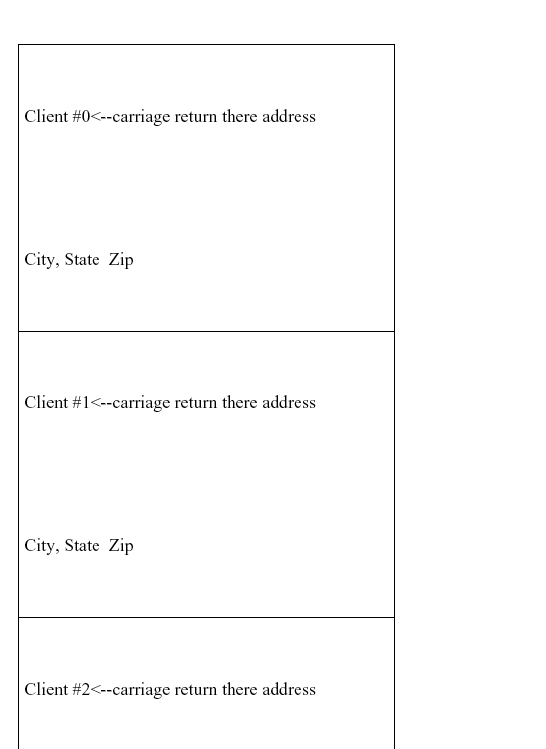 Client #0<--carriage return there address

City, State  Zip

Client #1<--carriage return there address

City, State  Zip

Client #2<--carriage return there address